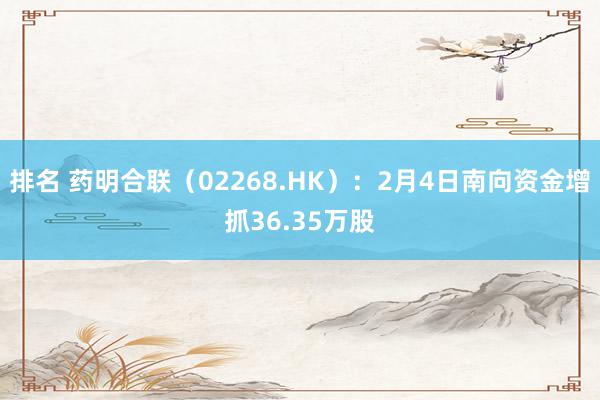 排名 药明合联（02268.HK）：2月4日南向资金增抓36.35万股